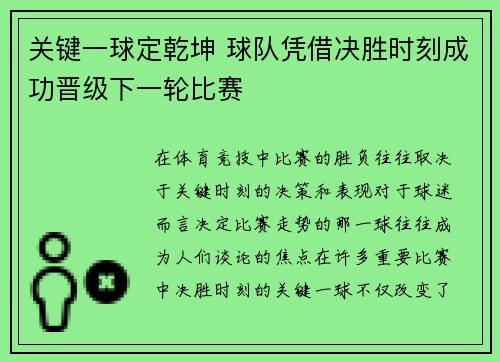 关键一球定乾坤 球队凭借决胜时刻成功晋级下一轮比赛

在体育竞技中比赛的胜负往往取决于关键时刻的决策和表现对于球迷而言决定比赛走势的那一球往往成为人们谈论的焦点在许多重要比赛中决胜时刻的关键一球不仅改变了